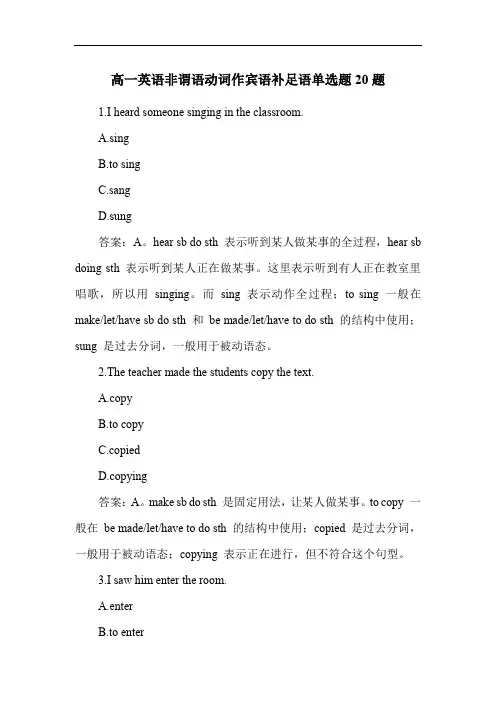 高一英语非谓语动词作宾语补足语单选题 20 题

1.I heard someone singing in the classroom.

A.sing

B.to sing

C.sang

D.sung

答案：A。hear sb do sth 表示听到某人做某事的全过程，hear sb doing sth 表示听到某人正在做某事。这里表示听到有人正在教室里唱歌，所以用 singing。而 sing 表示动作全过程；to sing 一般在 make/let/have sb do sth 和 be made/let/have to do sth 的结构中使用；sung 是过去分词，一般用于被动语态。

2.The teacher made the students copy the text.

A.copy

B.to copy

C.copied

D.copying

答案：A。make sb do sth 是固定用法，让某人做某事。to copy 一般在 be made/let/have to do sth 的结构中使用；copied 是过去分词，一般用于被动语态；copying 表示正在进行，但不符合这个句型。

3.I saw him enter the room.

A.enter

B.to enter